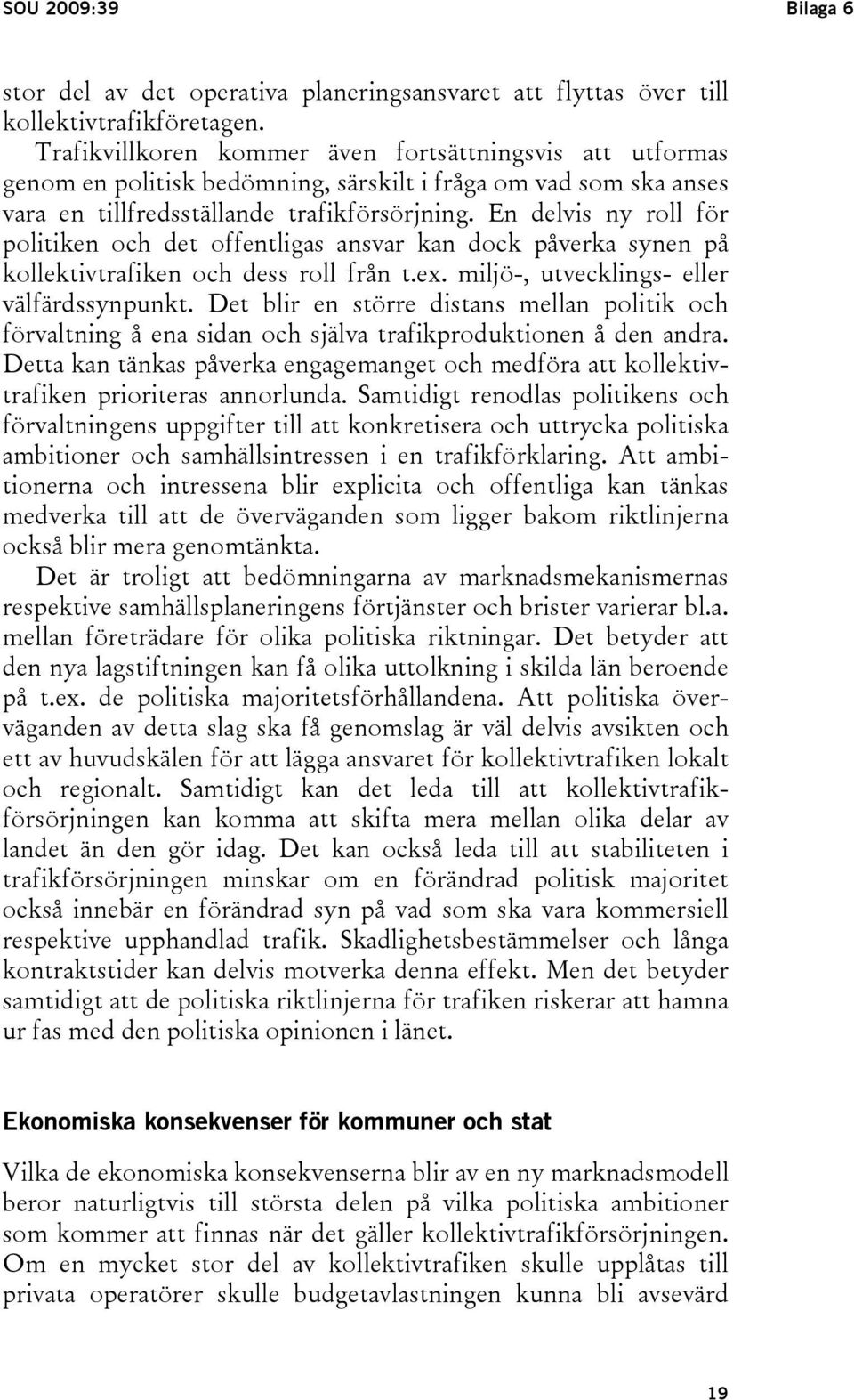 SOU 2009:39 Bilaga 6

stor del av det operativa planeringsansvaret att flyttas över till kollektivtrafikföretagen.

Trafikvillkoren kommer även fortsättningsvis att utformas genom en politisk bedömning, särskilt i fråga om vad som ska anses vara en tillfredsställande trafikförsörjning. En delvis ny roll för politiken och det offentligas ansvar kan dock påverka synen på kollektivtrafiken och dess roll från t.ex. miljö-, utvecklings- eller välfärdssynpunkt. Det blir en större distans mellan politik och förvaltning å ena sidan och själva trafikproduktionen å den andra. Detta kan tänkas påverka engagemanget och medföra att kollektivtrafiken prioriteras annorlunda. Samtidigt renodlas politikens och förvaltningens uppgifter till att konkretisera och uttrycka politiska ambitioner och samhällsintressen i en trafikförklaring. Att ambitionerna och intressena blir explicita och offentliga kan tänkas medverka till att de överväganden som ligger bakom riktlinjerna också blir mera genomtänkta.

Det är troligt att bedömningarna av marknadsmekanismernas respektive samhällsplaneringens förtjänster och brister varierar bl.a. mellan företrädare för olika politiska riktningar. Det betyder att den nya lagstiftningen kan få olika uttolkning i skilda län beroende på t.ex. de politiska majoritetsförhållandena. Att politiska överväganden av detta slag ska få genomslag är väl delvis avsikten och ett av huvudskälen för att lägga ansvaret för kollektivtrafiken lokalt och regionalt. Samtidigt kan det leda till att kollektivtrafikförsörjningen kan komma att skifta mera mellan olika delar av landet än den gör idag. Det kan också leda till att stabiliteten i trafikförsörjningen minskar om en förändrad politisk majoritet också innebär en förändrad syn på vad som ska vara kommersiell respektive upphandlad trafik. Skadlighetsbestämmelser och långa kontraktstider kan delvis motverka denna effekt. Men det betyder samtidigt att de politiska riktlinjerna för trafiken riskerar att hamna ur fas med den politiska opinionen i länet.

Ekonomiska konsekvenser för kommuner och stat

Vilka de ekonomiska konsekvenserna blir av en ny marknadsmodell beror naturligtvis till största delen på vilka politiska ambitioner som kommer att finnas när det gäller kollektivtrafikförsörjningen. Om en mycket stor del av kollektivtrafiken skulle upplåtas till privata operatörer skulle budgetavlastningen kunna bli avsevärd

19